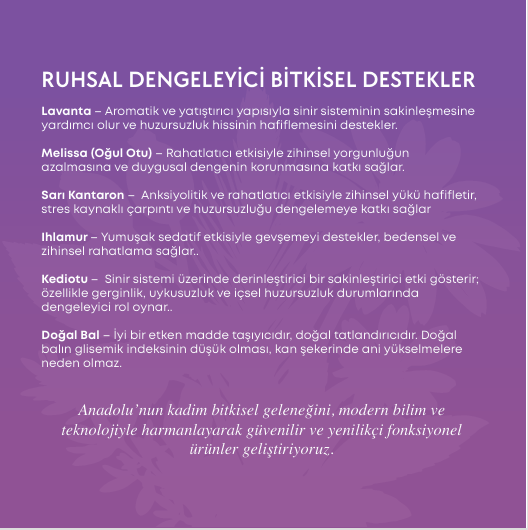 RUHSAL DENGELEYİCİ BİTKİSEL DESTEKLER

Lavanta – Aromatik ve yatıştırıcı yapısıyla sinir sisteminin sakinleşmesine yardımcı olur ve huzursuzluk hissinin hafiflemesini destekler.

Melissa (Oğul Otu) – Rahatlatıcı etkisiyle zihinsel yorgunluğun azalmasına ve duygusal dengenin korunmasına katkı sağlar.

Sarı Kantaron – Anksiyolitik ve rahatlatıcı etkisiyle zihinsel yükü hafifletir, stres kaynaklı çarpıntı ve huzursuzluğu dengelemeye katkı sağlar

Ihlamur – Yumuşak sedatif etkisiyle gevşemeyi destekler, bedensel ve zihinsel rahatlama sağlar..

Kediotu – Sinir sistemi üzerinde derinleştirici bir sakinleştirici etki gösterir; özellikle gerginlik, uykusuzluk ve içsel huzursuzluk durumlarında dengeleyici rol oynar..

Doğal Bal – İyi bir etken madde taşıyıcıdır, doğal tatlandırıcıdır. Doğal balın glisemik indeksinin düşük olması, kan şekerinde ani yükselmelere neden olmaz.

Anadolu'nun kadim bitkisel geleneğini, modern bilim ve teknolojiyle harmanlayarak güvenilir ve yenilikçi fonksiyonel ürünler geliştiriyoruz.